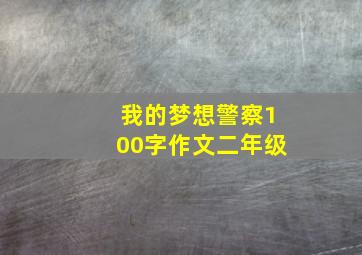 我的梦想警察100字作文二年级